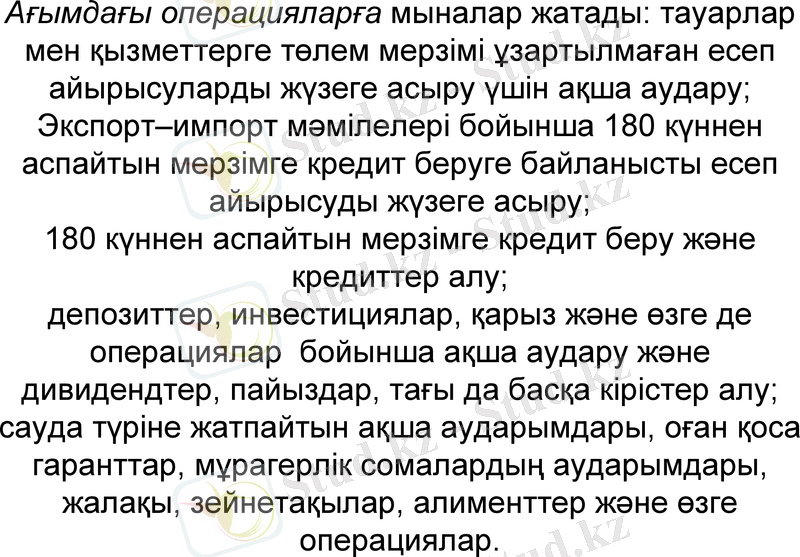 Ағымдағы операцияларға мыналар жатады: тауарлар мен қызметтерге төлем мерзімі ұзартылмаған есеп айырысуларды жүзеге асыру үшін ақша аудару; Экспорт–импорт мәмілелері бойынша 180 күннен аспайтын мерзімге кредит беруге байланысты есеп айырысуды жүзеге асыру; 180 күннен аспайтын мерзімге кредит беру және кредиттер алу; депозиттер, инвестициялар, қарыз және өзге де операциялар бойынша ақша аудару және дивидендтер, пайыздар, тағы да басқа кірістер алу; сауда түріне жатпайтын ақша аударымдары, оған қоса гаранттар, мұрагерлік сомалардың аударымдары, жалақы, зейнетақылар, алименттер және өзге операциялар.

Stud.kz